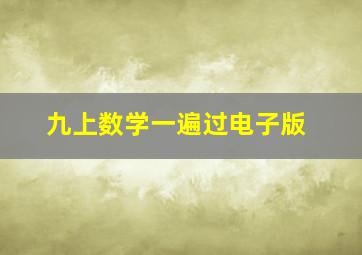 九上数学一遍过电子版